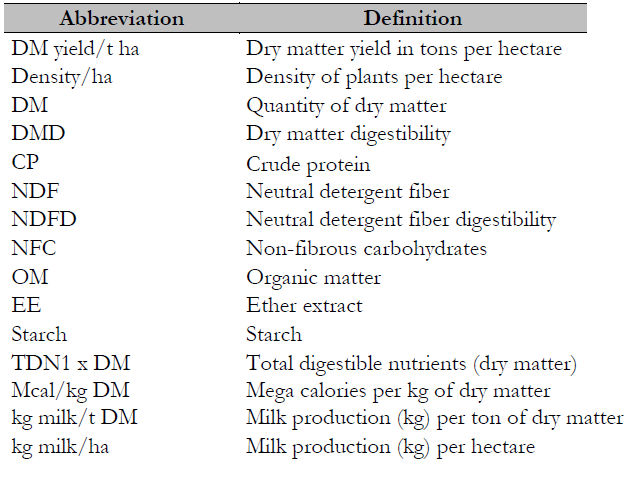 | Abbreviation | Definition |
|---|---|
| DM yield/t ha | Dry matter yield in tons per hectare |
| Density/ha | Density of plants per hectare |
| DM | Quantity of dry matter |
| DMD | Dry matter digestibility |
| CP | Crude protein |
| NDF | Neutral detergent fiber |
| NDFD | Neutral detergent fiber digestibility |
| NFC | Non-fibrous carbohydrates |
| OM | Organic matter |
| EE | Ether extract |
| Starch | Starch |
| TDN1 x DM | Total digestible nutrients (dry matter) |
| Mcal/kg DM | Mega calories per kg of dry matter |
| kg milk/t DM | Milk production (kg) per ton of dry matter |
| kg milk/ha | Milk production (kg) per hectare |